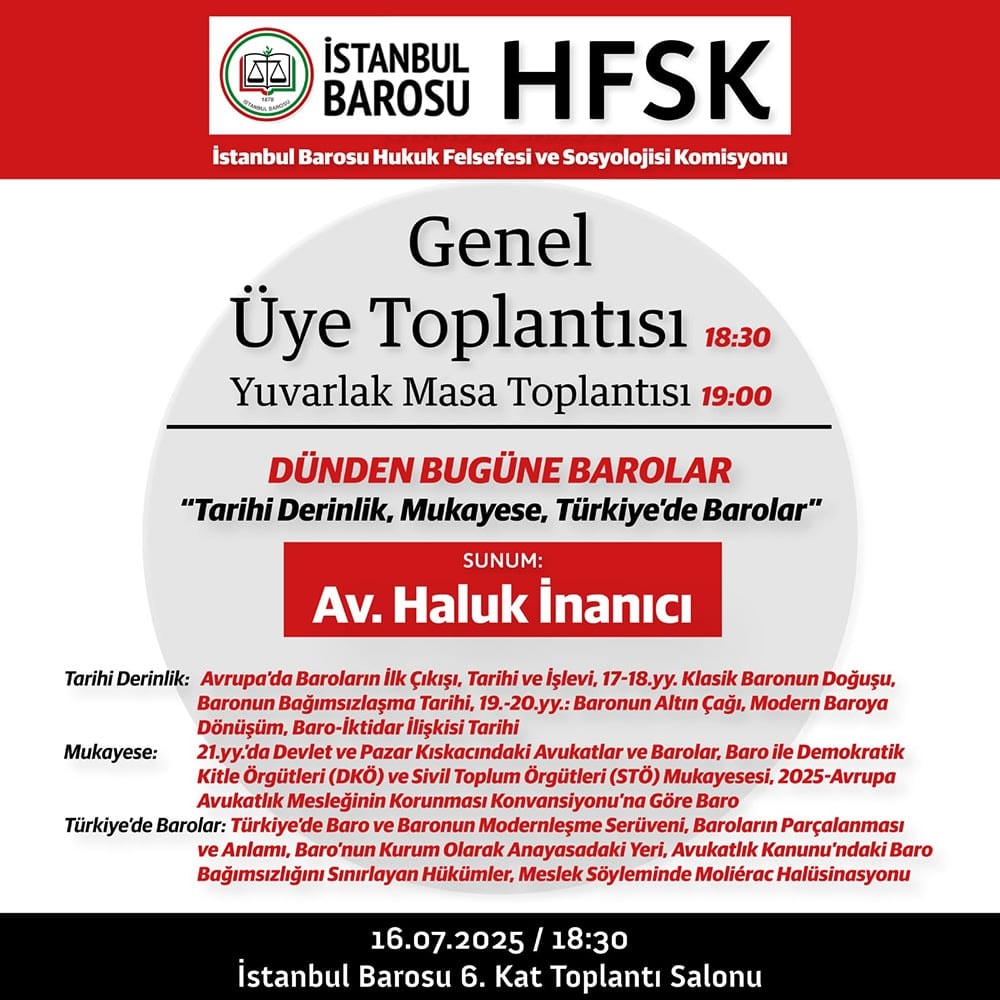 1878 İSTANBUL BAROSU

İSTANBUL BAROSU HFSK

İstanbul Barosu Hukuk Felsefesi ve Sosyolojisi Komisyonu

Genel Üye Toplantısı 18:30

Yuvarlak Masa Toplantısı 19:00

DÜNDEN BUGÜNE BAROLAR

"Tarihi Derinlik, Mukayese, Türkiye'de Barolar"

SUNUM:

Av. Haluk İnanıcı

Tarihi Derinlik: Avrupa'da Baroların İlk Çıkışı, Tarihi ve İşlevi, 17-18.yy. Klasik Baronun Doğuşu, Baronun Bağımsızlaşma Tarihi, 19.-20.yy.: Baronun Altın Çağı, Modern Baroya Dönüşüm, Baro-İktidar İlişkisi Tarihi

Mukayese: 21.yy.'da Devlet ve Pazar Kıskacındaki Avukatlar ve Barolar, Baro ile Demokratik Kitle Örgütleri (DKÖ) ve Sivil Toplum Örgütleri (STÖ) Mukayesesi, 2025-Avrupa Avukatlık Mesleğinin Korunması Konvansiyonu'na Göre Baro

Türkiye'de Barolar: Türkiye'de Baro ve Baronun Modernleşme Serüveni, Baroların Parçalanması ve Anlamı, Baro'nun Kurum Olarak Anayasadaki Yeri, Avukatlık Kanunu'ndaki Baro Bağımsızlığını Sınırlayan Hükümler, Meslek Söyleminde Moliérac Halüsinasyonu

16.07.2025 / 18:30

İstanbul Barosu 6. Kat Toplantı Salonu